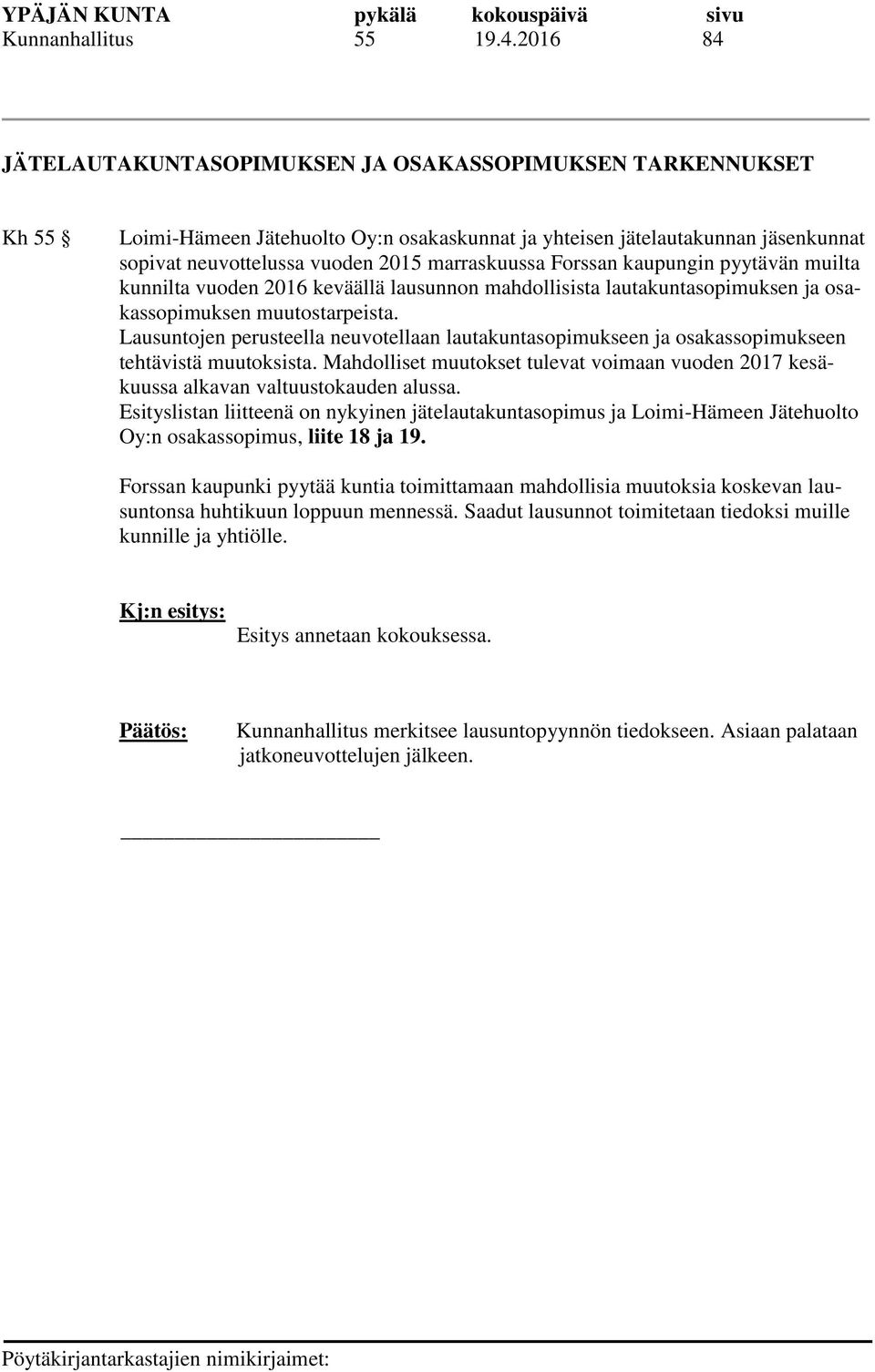 YPÄJÄN KUNTA pykälä kokouspäivä sivu
Kunnanhallitus 55 19.4.2016 84

JÄTELAUTAKUNTASOPIMUKSEN JA OSAKASSOPIMUKSEN TARKENNUKSET

Kh 55 § Loimi-Hämeen Jätehuolto Oy:n osakaskunnat ja yhteisen jätelautakunnan jäsenkunnat sopivat neuvottelussa vuoden 2015 marraskuussa Forssan kaupungin pyytävän muilta kunnilta vuoden 2016 keväällä lausunnon mahdollisista lautakuntasopimuksen ja osakassopimuksen muutostarpeista.
Lausuntojen perusteella neuvotellaan lautakuntasopimukseen ja osakassopimukseen tehtävistä muutoksista. Mahdolliset muutokset tulevat voimaan vuoden 2017 kesäkuussa alkavan valtuustokauden alussa.
Esityslistan liitteenä on nykyinen jätelautakuntasopimus ja Loimi-Hämeen Jätehuolto Oy:n osakassopimus, liite 18 ja 19.

Forssan kaupunki pyytää kuntia toimittamaan mahdollisia muutoksia koskevan lausuntonsa huhtikuun loppuun mennessä. Saadut lausunnot toimitetaan tiedoksi muille kunnille ja yhtiölle.

Kj:n esitys:
Esitys annetaan kokouksessa.

Päätös: Kunnanhallitus merkitsee lausuntopyynnön tiedokseen. Asiaan palataan jatkoneuvottelujen jälkeen.

Pöytäkirjantarkastajien nimikirjaimet: